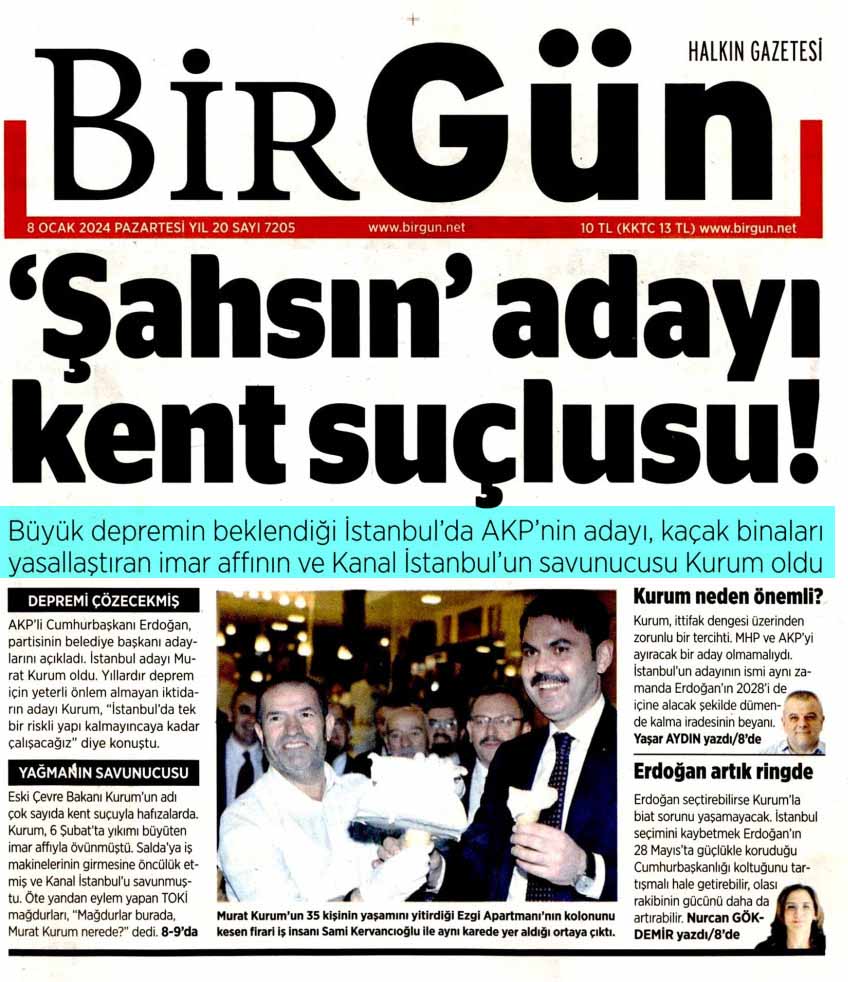 HALKIN GAZETESİ

BİRGün

8 OCAK 2024 PAZARTESİ YIL 20 SAYI 7205 www.birgun.net 10 TL (KKTC 13 TL) www.birgun.net

'Şahsın' adayı kent suçlusu!

Büyük depremin beklendiği İstanbul'da AKP'nin adayı, kaçak binaları yasallaştıran imar affının ve Kanal İstanbul'un savunucusu Kurum oldu

DEPREMİ ÇÖZECEKMİŞ

AKP'li Cumhurbaşkanı Erdoğan, partisinin belediye başkanı adaylarını açıkladı. İstanbul adayı Murat Kurum oldu. Yıllardır deprem için yeterli önlem almayan iktidarın adayı Kurum, "İstanbul'da tek bir riskli yapı kalmayıncaya kadar çalışacağız" diye konuştu.

YAĞMANIN SAVUNUCUSU

Eski Çevre Bakanı Kurum'un adı çok sayıda kent suçuyla hafızalarda. Kurum, 6 Şubat'ta yıkımı büyüten imar affıyla övünmüştü. Salda'ya iş makinelerinin girmesine öncülük etmiş ve Kanal İstanbul'u savunmuştu. Öte yandan eylem yapan TOKİ mağdurları, "Mağdurlar burada, Murat Kurum nerede?" dedi. 8-9'da

Murat Kurum'un 35 kişinin yaşamını yitirdiği Ezgi Apartmanı'nın kolonunu kesen firari iş insanı Sami Kervancıoğlu ile aynı karede yer aldığı ortaya çıktı.

Kurum neden önemli?

Kurum, ittifak dengesi üzerinden zorunlu bir tercihti. MHP ve AKP'yi ayıracak bir aday olmamalıydı. İstanbul'un adayının ismi aynı zamanda Erdoğan'ın 2028'i de içine alacak şekilde dümende kalma iradesinin beyanı. Yaşar AYDIN yazdı/8'de

Erdoğan artık ringde

Erdoğan seçtirebilirse Kurum'la biat sorunu yaşamayacak. İstanbul seçimini kaybetmek Erdoğan'ın 28 Mayıs'ta güçlükle koruduğu Cumhurbaşkanlığı koltuğunu tartışmalı hale getirebilir, olası rakibinin gücünü daha da artırabilir. Nurcan GÖKDEMİR yazdı/8'de